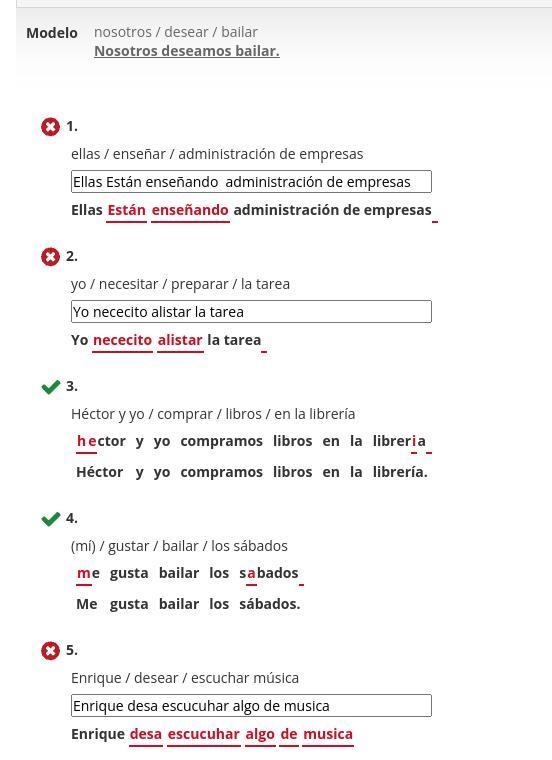 Modelo nosotros / desear / bailar
Nosotros deseamos bailar.

1.
ellas / enseñar / administración de empresas
Ellas Están enseñando administración de empresas
Ellas Están enseñando administración de empresas

2.
yo / necesitar / preparar / la tarea
Yo nececito alistar la tarea
Yo nececito alistar la tarea

3.
Héctor y yo / comprar / libros / en la librería
hector y yo compramos libros en la libreria
Héctor y yo compramos libros en la librería.

4.
(mí) / gustar / bailar / los sábados
me gusta bailar los sabados
Me gusta bailar los sábados.

5.
Enrique / desear / escuchar música
Enrique desa escucuhar algo de musica
Enrique desa escucuhar algo de musica